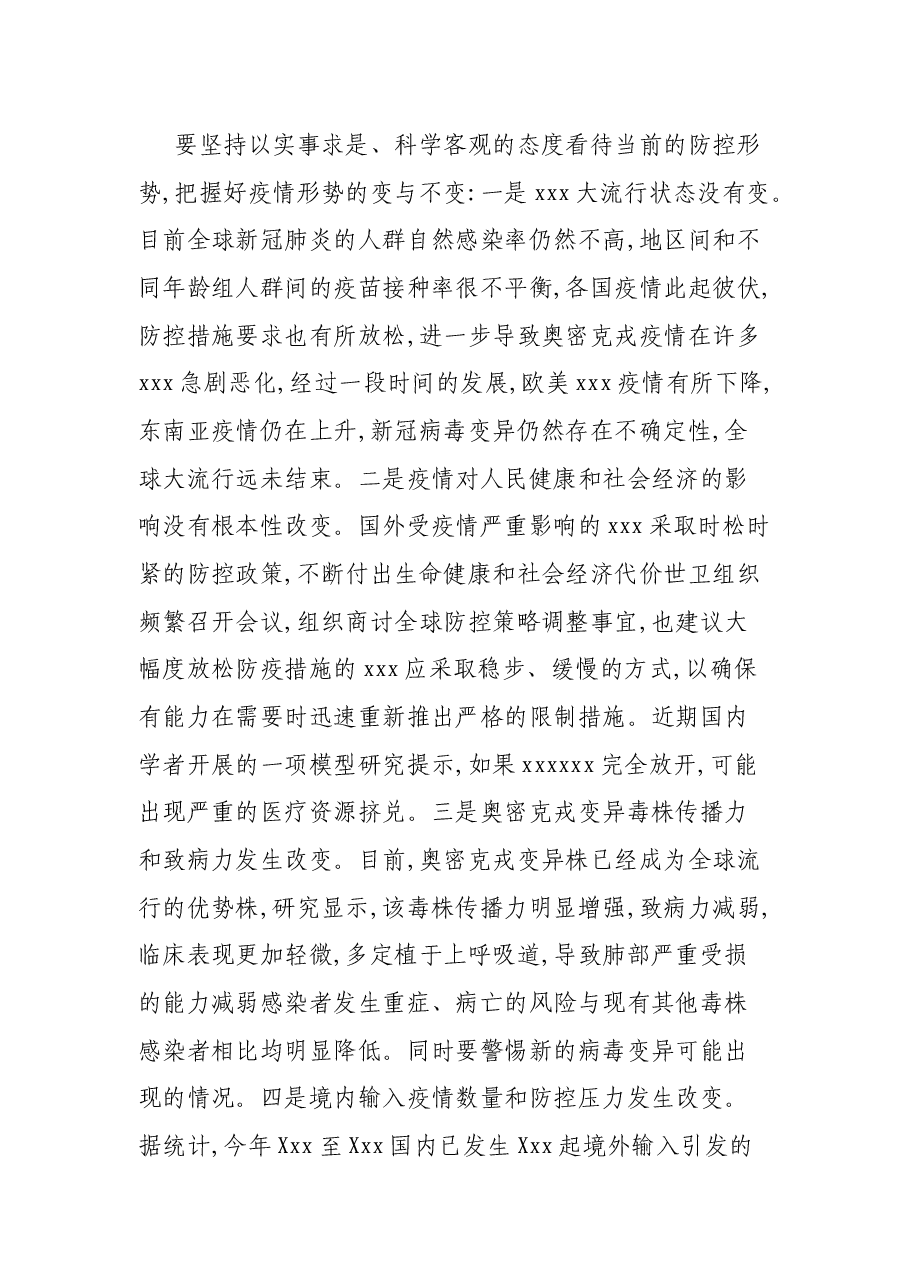 要坚持以实事求是、科学客观的态度看待当前的防控形势,把握好疫情形势的变与不变:一是xxx大流行状态没有变。目前全球新冠肺炎的人群自然感染率仍然不高,地区间和不同年龄组人群间的疫苗接种率很不平衡,各国疫情此起彼伏,防控措施要求也有所放松,进一步导致奥密克戎疫情在许多xxx急剧恶化,经过一段时间的发展,欧美xxx疫情有所下降,东南亚疫情仍在上升,新冠病毒变异仍然存在不确定性,全球大流行远未结束。二是疫情对人民健康和社会经济的影响没有根本性改变。国外受疫情严重影响的xxx采取时松时紧的防控政策,不断付出生命健康和社会经济代价世卫组织频繁召开会议,组织商讨全球防控策略调整事宜,也建议大幅度放松防疫措施的xxx应采取稳步、缓慢的方式,以确保有能力在需要时迅速重新推出严格的限制措施。近期国内学者开展的一项模型研究提示,如果xxxxxx完全放开,可能出现严重的医疗资源挤兑。三是奥密克戎变异毒株传播力和致病力发生改变。目前,奥密克戎变异株已经成为全球流行的优势株,研究显示,该毒株传播力明显增强,致病力减弱,临床表现更加轻微,多定植于上呼吸道,导致肺部严重受损的能力减弱感染者发生重症、病亡的风险与现有其他毒株感染者相比均明显降低。同时要警惕新的病毒变异可能出现的情况。四是境内输入疫情数量和防控压力发生改变。据统计,今年Xxx至Xxx国内已发生Xxx起境外输入引发的